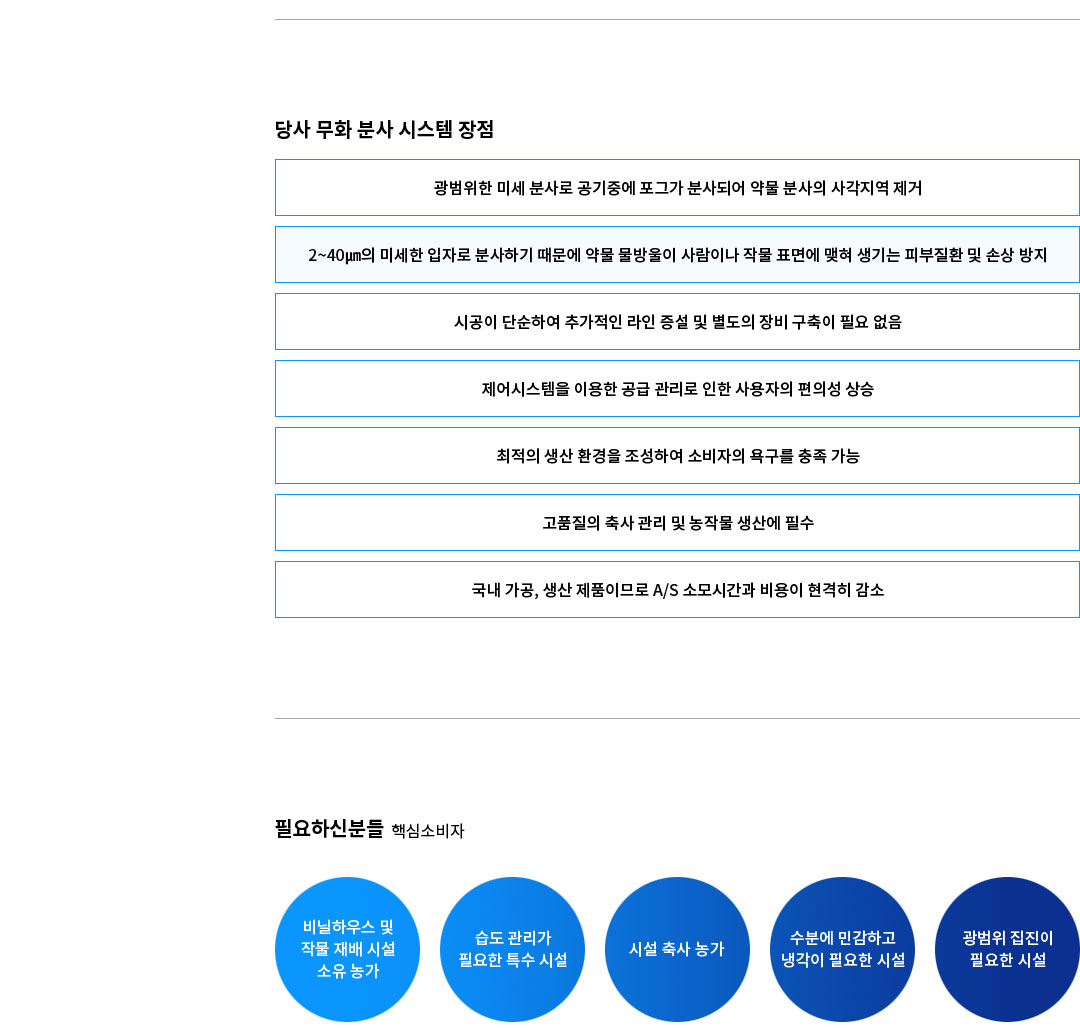 당사 무화 분사 시스템 장점

광범위한 미세 분사로 공기중에 포그가 분사되어 약물 분사의 사각지역 제거

2~40㎛의 미세한 입자로 분사하기 때문에 약물 물방울이 사람이나 작물 표면에 맺혀 생기는 피부질환 및 손상 방지

시공이 단순하여 추가적인 라인 증설 및 별도의 장비 구축이 필요 없음

제어시스템을 이용한 공급 관리로 인한 사용자의 편의성 상승

최적의 생산 환경을 조성하여 소비자의 욕구를 충족 가능

고품질의 축사 관리 및 농작물 생산에 필수

국내 가공, 생산 제품이므로 A/S 소모시간과 비용이 현격히 감소

필요하신분들 핵심소비자

비닐하우스 및 작물 재배 시설 소유 농가

습도 관리가 필요한 특수 시설

시설 축사 농가

수분에 민감하고 냉각이 필요한 시설

광범위 집진이 필요한 시설